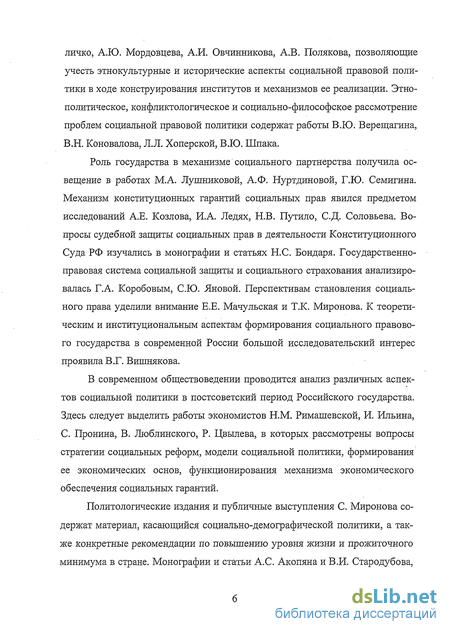 личко, А.Ю. Мордовцева, А.И. Овчинникова, А.В. Полякова, позволяющие учесть этнокультурные и исторические аспекты социальной правовой политики в ходе конструирования институтов и механизмов ее реализации. Этнополитическое, конфликтологическое и социально-философское рассмотрение проблем социальной правовой политики содержат работы В.Ю. Верещагина, В.Н. Коновалова, Л.Л. Хоперской, В.Ю. Шпака.

Роль государства в механизме социального партнерства получила освещение в работах М.А. Лушниковой, А.Ф. Нуртдиновой, Г.Ю. Семигина. Механизм конституционных гарантий социальных прав явился предметом исследований А.Е. Козлова, И.А. Ледях, Н.В. Путило, С.Д. Соловьева. Вопросы судебной защиты социальных прав в деятельности Конституционного Суда РФ изучались в монографии и статьях Н.С. Бондаря. Государственно-правовая система социальной защиты и социального страхования анализировалась Г.А. Коробовым, С.Ю. Яновой. Перспективам становления социального права уделили внимание Е.Е. Мачульская и Т.К. Миронова. К теоретическим и институциональным аспектам формирования социального правового государства в современной России большой исследовательский интерес проявила В.Г. Вишнякова.

В современном обществоведении проводится анализ различных аспектов социальной политики в постсоветский период Российского государства. Здесь следует выделить работы экономистов Н.М. Римашевской, И. Ильина, С. Пронина, В. Люблинского, Р. Цвылева, в которых рассмотрены вопросы стратегии социальных реформ, модели социальной политики, формирования ее экономических основ, функционирования механизма экономического обеспечения социальных гарантий.

Политологические издания и публичные выступления С. Миронова содержат материал, касающийся социально-демографической политики, а также конкретные рекомендации по повышению уровня жизни и прожиточного минимума в стране. Монографии и статьи А.С. Акопяна и В.И. Стародубова,

6

dsLib.net
библиотека диссертаций